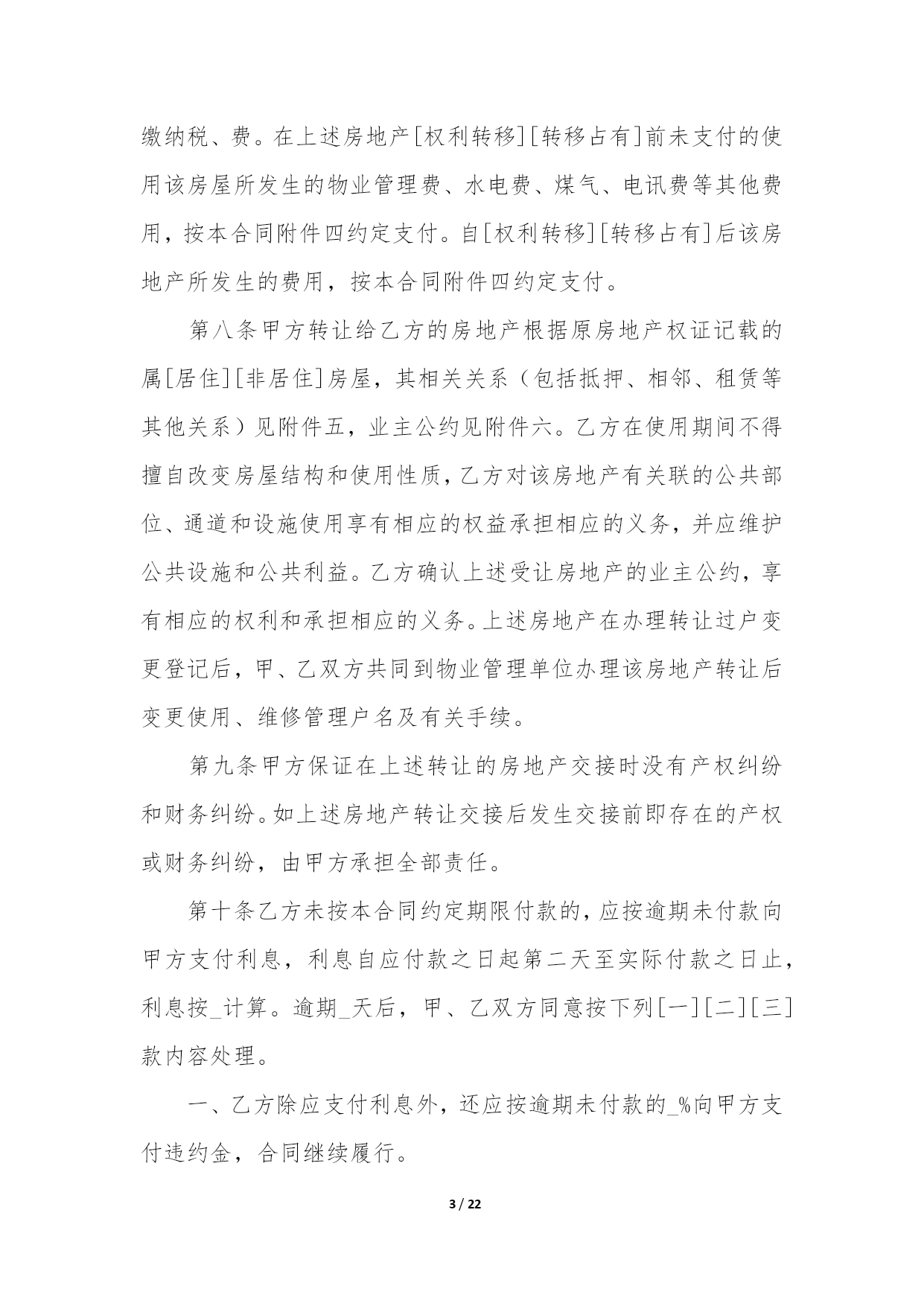 缴纳税、费。在上述房地产[权利转移][转移占有]前未支付的使用该房屋所发生的物业管理费、水电费、煤气、电讯费等其他费用，按本合同附件四约定支付。自[权利转移][转移占有]后该房地产所发生的费用，按本合同附件四约定支付。

第八条甲方转让给乙方的房地产根据原房地产权证记载的属[居住][非居住]房屋，其相关关系（包括抵押、相邻、租赁等其他关系）见附件五，业主公约见附件六。乙方在使用期间不得擅自改变房屋结构和使用性质，乙方对该房地产有关联的公共部位、通道和设施使用享有相应的权益承担相应的义务，并应维护公共设施和公共利益。乙方确认上述受让房地产的业主公约，享有相应的权利和承担相应的义务。上述房地产在办理转让过户变更登记后，甲、乙双方共同到物业管理单位办理该房地产转让后变更使用、维修管理户名及有关手续。

第九条甲方保证在上述转让的房地产交接时没有产权纠纷和财务纠纷。如上述房地产转让交接后发生交接前即存在的产权或财务纠纷，由甲方承担全部责任。

第十条乙方未按本合同约定期限付款的，应按逾期未付款向甲方支付利息，利息自应付款之日起第二天至实际付款之日止，利息按_计算。逾期_天后，甲、乙双方同意按下列[一][二][三]款内容处理。

一、乙方除应支付利息外，还应按逾期未付款的_%向甲方支付违约金，合同继续履行。

3 / 22